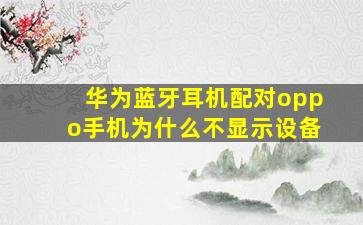 华为蓝牙耳机配对oppo手机为什么不显示设备